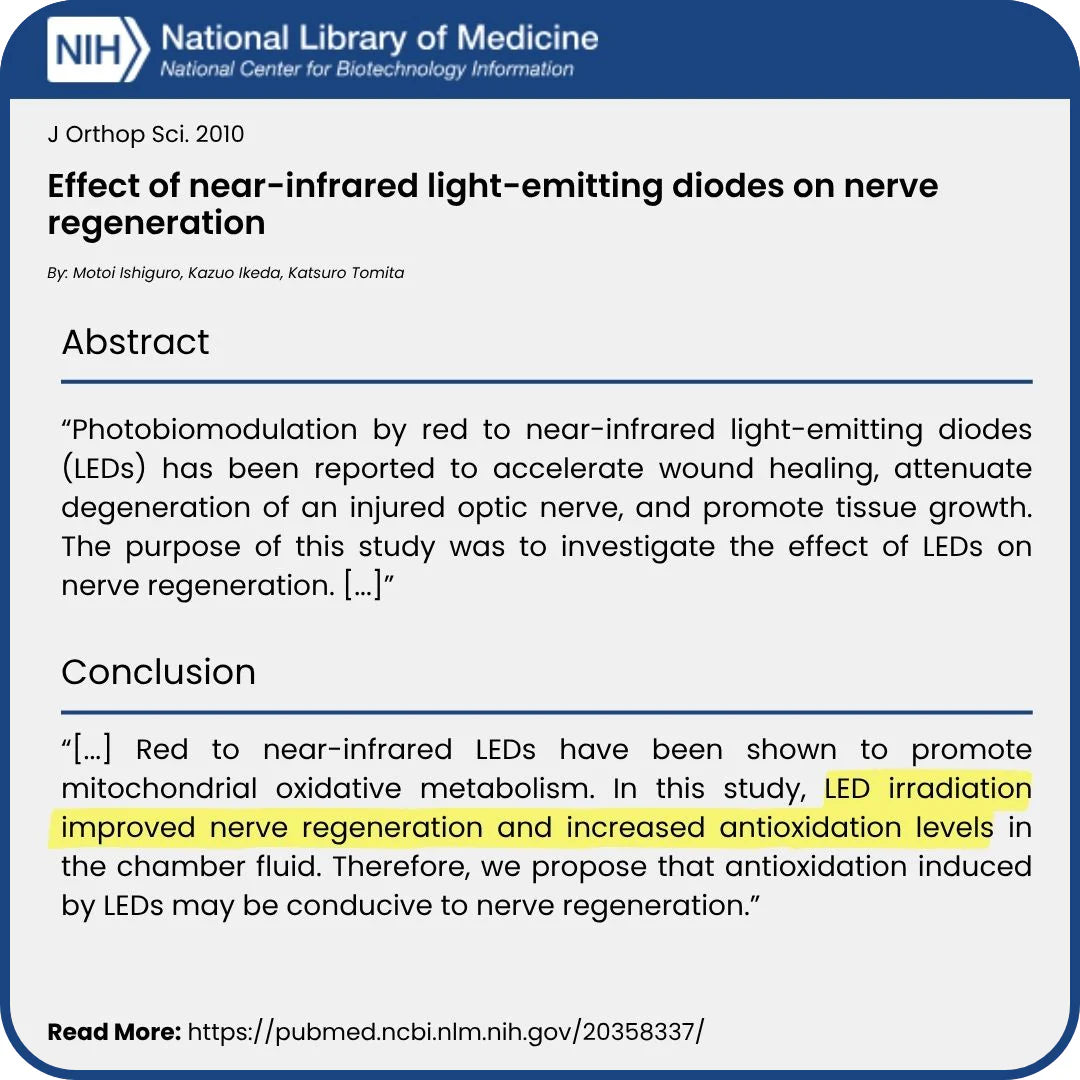 NIH National Library of Medicine
National Center for Biotechnology Information

J Orthop Sci. 2010

Effect of near-infrared light-emitting diodes on nerve regeneration

By: Motoi Ishiguro, Kazuo Ikeda, Katsuro Tomita

Abstract

"Photobiomodulation by red to near-infrared light-emitting diodes (LEDs) has been reported to accelerate wound healing, attenuate degeneration of an injured optic nerve, and promote tissue growth. The purpose of this study was to investigate the effect of LEDs on nerve regeneration. [...]"

Conclusion

"[...] Red to near-infrared LEDs have been shown to promote mitochondrial oxidative metabolism. In this study, LED irradiation improved nerve regeneration and increased antioxidation levels in the chamber fluid. Therefore, we propose that antioxidation induced by LEDs may be conducive to nerve regeneration."

Read More: https://pubmed.ncbi.nlm.nih.gov/20358337/